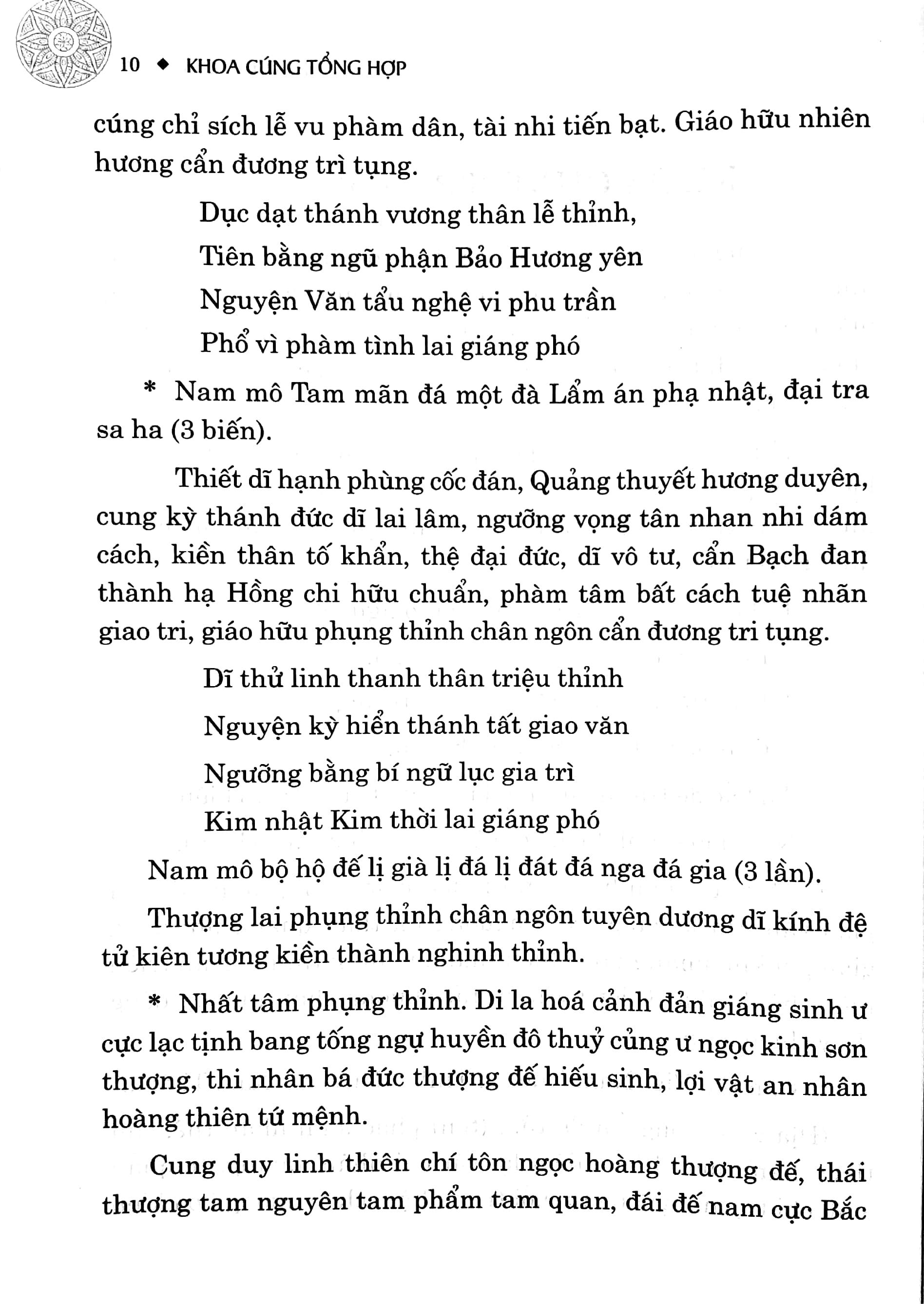 10 ◆ KHOA CÚNG TỔNG HỢP

cúng chỉ sích lễ vu phàm dân, tài nhi tiến bạt. Giáo hữu nhiên hương cẩn đương trì tụng.

Dục dạt thánh vương thân lễ thỉnh,
Tiên bằng ngũ phận Bảo Hương yên
Nguyện Văn tẩu nghệ vi phu trần
Phổ vì phàm tình lai giáng phó

* Nam mô Tam mãn đá một đà Lẩm án phạ nhật, đại tra sa ha (3 biến).

Thiết dĩ hạnh phùng cốc đán, Quảng thuyết hương duyên, cung kỳ thánh đức dĩ lai lâm, ngưỡng vọng tân nhan nhi dám cách, kiền thân tố khẩn, thệ đại đức, dĩ vô tư, cẩn Bạch đan thành hạ Hồng chi hữu chuẩn, phàm tâm bất cách tuệ nhãn giao tri, giáo hữu phụng thỉnh chân ngôn cẩn đương tri tụng.

Dĩ thử linh thanh thân triệu thỉnh
Nguyện kỳ hiển thánh tất giao văn
Ngưỡng bằng bí ngữ lục gia trì
Kim nhật Kim thời lai giáng phó

Nam mô bộ hộ đế lị già lị đá lị đát đá nga đá gia (3 lần).

Thượng lai phụng thỉnh chân ngôn tuyên dương dĩ kính đệ tử kiên tương kiền thành nghinh thỉnh.

* Nhất tâm phụng thỉnh. Di la hoá cảnh đản giáng sinh ư cực lạc tịnh bang tống ngự huyền đô thuỷ củng ư ngọc kinh sơn thượng, thi nhân bá đức thượng đế hiếu sinh, lợi vật an nhân hoàng thiên tứ mệnh.

Cung duy linh thiên chí tôn ngọc hoàng thượng đế, thái thượng tam nguyên tam phẩm tam quan, đái đế nam cực Bắc